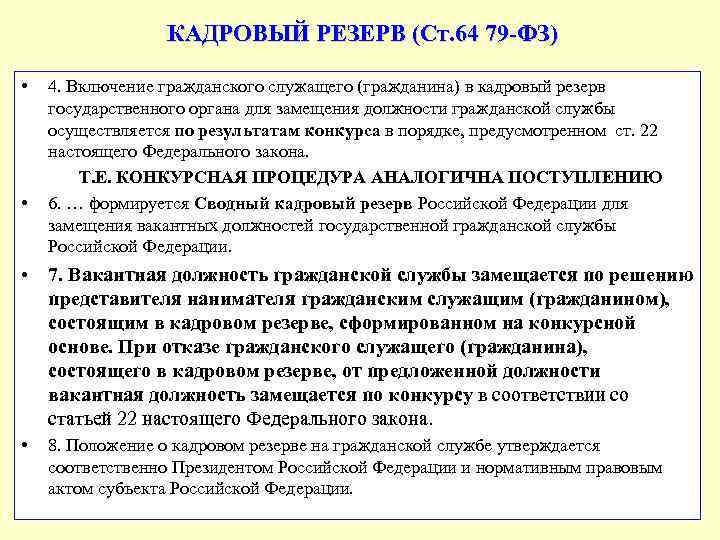 КАДРОВЫЙ РЕЗЕРВ (Ст.64 79-ФЗ)

• 4. Включение гражданского служащего (гражданина) в кадровый резерв государственного органа для замещения должности гражданской службы осуществляется по результатам конкурса в порядке, предусмотренном ст. 22 настоящего Федерального закона.

Т.Е. КОНКУРСНАЯ ПРОЦЕДУРА АНАЛОГИЧНА ПОСТУПЛЕНИЮ

• 6. … формируется Сводный кадровый резерв Российской Федерации для замещения вакантных должностей государственной гражданской службы Российской Федерации.

• 7. Вакантная должность гражданской службы замещается по решению представителя нанимателя гражданским служащим (гражданином), состоящим в кадровом резерве, сформированном на конкурсной основе. При отказе гражданского служащего (гражданина), состоящего в кадровом резерве, от предложенной должности вакантная должность замещается по конкурсу в соответствии со статьей 22 настоящего Федерального закона.

• 8. Положение о кадровом резерве на гражданской службе утверждается соответственно Президентом Российской Федерации и нормативным правовым актом субъекта Российской Федерации.